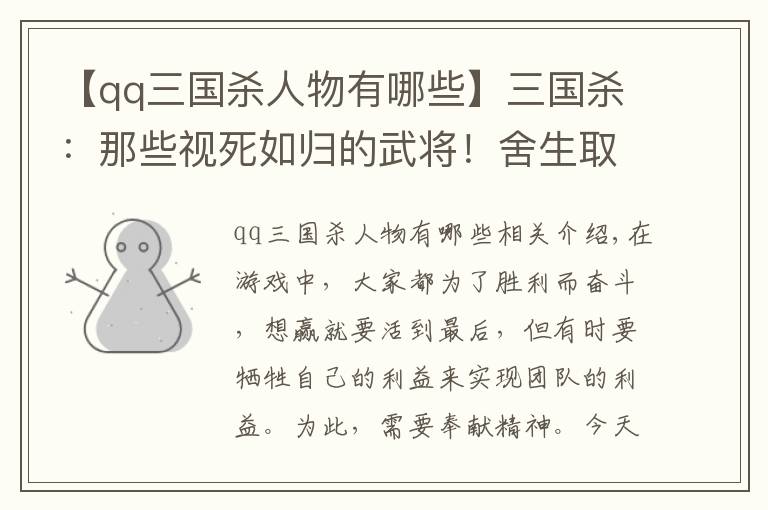 【qq三国杀人物有哪些】三国杀：那些视死如归的武将！舍生取

qq三国杀人物有哪些相关介绍，在游戏中，大家都为了胜利而奋斗，想赢就要活到最后，但有时要牺牲自己的利益来实现团队的利益。为此，需要奉献精神。今天